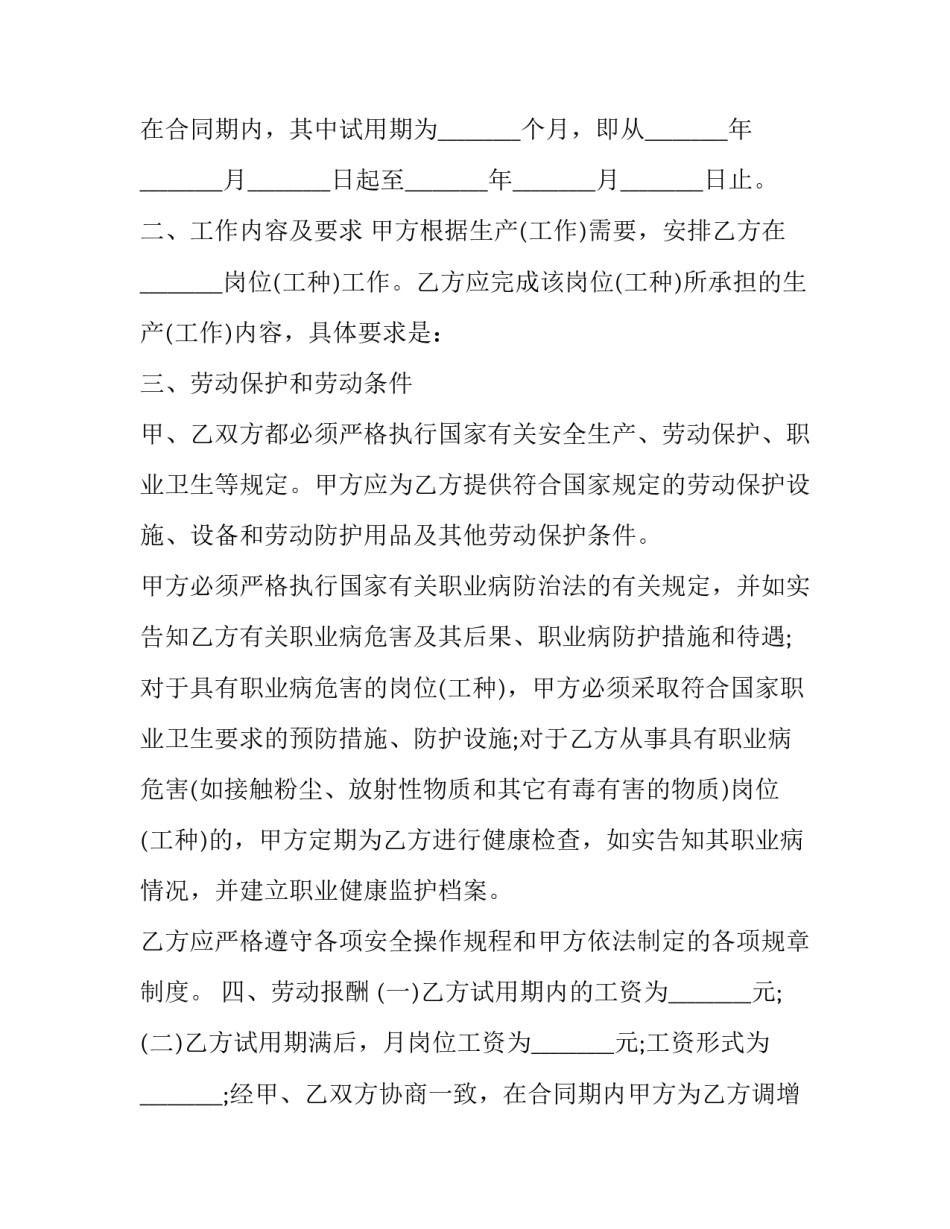 在合同期内，其中试用期为____个月，即从____年____月____日起至____年____月____日止。

二、工作内容及要求 甲方根据生产(工作)需要，安排乙方在____岗位(工种)工作。乙方应完成该岗位(工种)所承担的生产(工作)内容，具体要求是：

三、劳动保护和劳动条件

甲、乙双方都必须严格执行国家有关安全生产、劳动保护、职业卫生等规定。甲方应为乙方提供符合国家规定的劳动保护设施、设备和劳动防护用品及其他劳动保护条件。

甲方必须严格执行国家有关职业病防治法的有关规定，并如实告知乙方有关职业病危害及其后果、职业病防护措施和待遇;对于具有职业病危害的岗位(工种)，甲方必须采取符合国家职业卫生要求的预防措施、防护设施;对于乙方从事具有职业病危害(如接触粉尘、放射性物质和其它有毒有害的物质)岗位(工种)的，甲方定期为乙方进行健康检查，如实告知其职业病情况，并建立职业健康监护档案。

乙方应严格遵守各项安全操作规程和甲方依法制定的各项规章制度。 四、劳动报酬 (一)乙方试用期内的工资为____元;(二)乙方试用期满后，月岗位工资为____元;工资形式为____;经甲、乙双方协商一致，在合同期内甲方为乙方调增